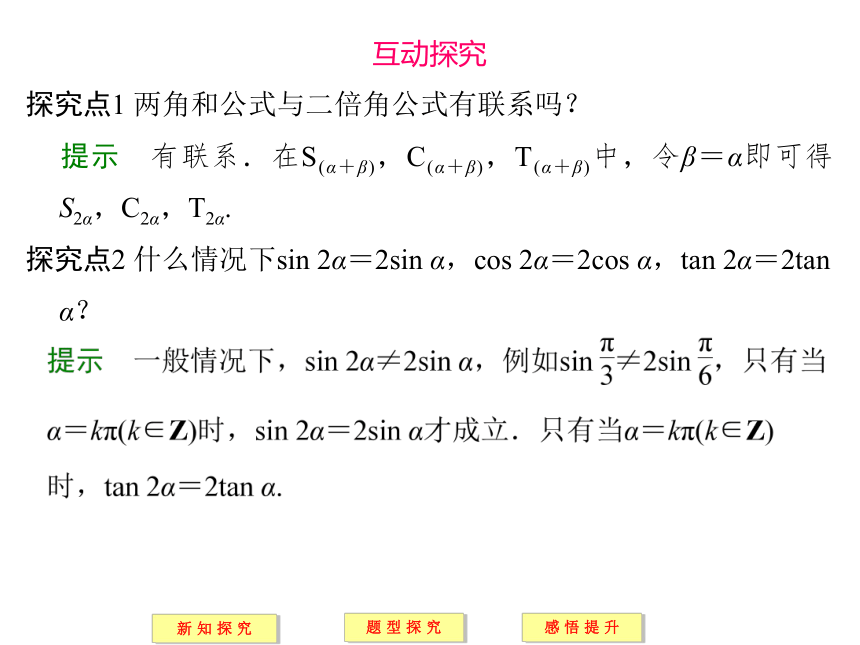 互动探究

探究点1 两角和公式与二倍角公式有联系吗？

提示　有联系．在$S_{(\alpha+\beta)}$，$C_{(\alpha+\beta)}$，$T_{(\alpha+\beta)}$中，令$\beta=\alpha$即可得$S_{2\alpha}$，$C_{2\alpha}$，$T_{2\alpha}$.

探究点2 什么情况下$\sin 2\alpha=2\sin \alpha$，$\cos 2\alpha=2\cos \alpha$，$\tan 2\alpha=2\tan \alpha$？

提示　一般情况下，$\sin 2\alpha\neq 2\sin \alpha$，例如$\sin\frac{\pi}{3}\neq 2\sin\frac{\pi}{6}$，只有当$\alpha=k\pi(k\in\mathbf{Z})$时，$\sin 2\alpha=2\sin \alpha$才成立．只有当$\alpha=k\pi(k\in\mathbf{Z})$时，$\tan 2\alpha=2\tan \alpha$.

新知探究　题型探究　感悟提升